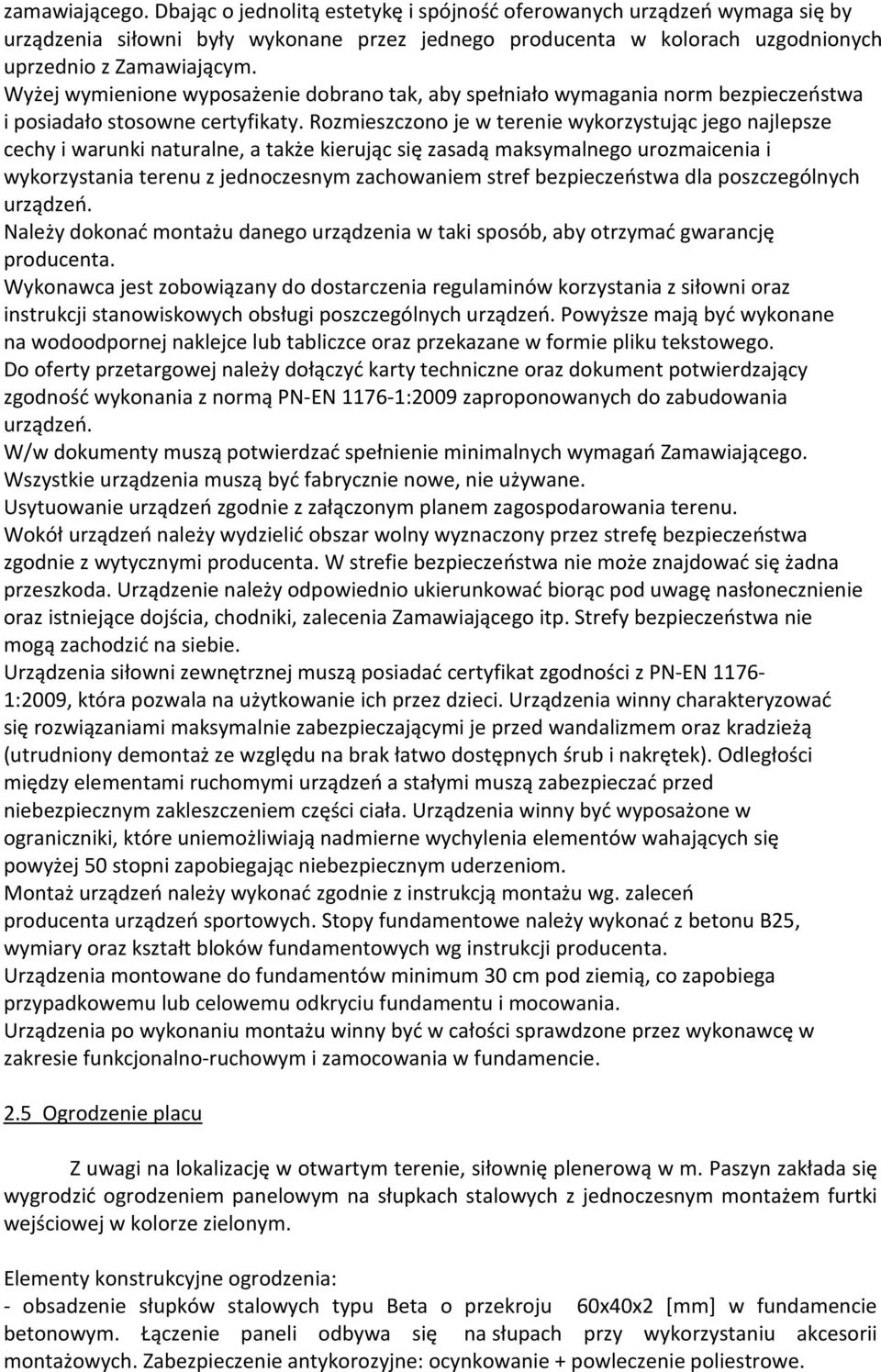 zamawiającego. Dbając o jednolitą estetykę i spójność oferowanych urządzeń wymaga się by urządzenia siłowni były wykonane przez jednego producenta w kolorach uzgodnionych uprzednio z Zamawiającym.
Wyżej wymienione wyposażenie dobrano tak, aby spełniało wymagania norm bezpieczeństwa i posiadało stosowne certyfikaty. Rozmieszczono je w terenie wykorzystując jego najlepsze cechy i warunki naturalne, a także kierując się zasadą maksymalnego urozmaicenia i wykorzystania terenu z jednoczesnym zachowaniem stref bezpieczeństwa dla poszczególnych urządzeń.
Należy dokonać montażu danego urządzenia w taki sposób, aby otrzymać gwarancję producenta.
Wykonawca jest zobowiązany do dostarczenia regulaminów korzystania z siłowni oraz instrukcji stanowiskowych obsługi poszczególnych urządzeń. Powyższe mają być wykonane na wodoodpornej naklejce lub tabliczce oraz przekazane w formie pliku tekstowego.
Do oferty przetargowej należy dołączyć karty techniczne oraz dokument potwierdzający zgodność wykonania z normą PN-EN 1176-1:2009 zaproponowanych do zabudowania urządzeń.
W/w dokumenty muszą potwierdzać spełnienie minimalnych wymagań Zamawiającego.
Wszystkie urządzenia muszą być fabrycznie nowe, nie używane.
Usytuowanie urządzeń zgodnie z załączonym planem zagospodarowania terenu.
Wokół urządzeń należy wydzielić obszar wolny wyznaczony przez strefę bezpieczeństwa zgodnie z wytycznymi producenta. W strefie bezpieczeństwa nie może znajdować się żadna przeszkoda. Urządzenie należy odpowiednio ukierunkować biorąc pod uwagę nasłonecznienie oraz istniejące dojścia, chodniki, zalecenia Zamawiającego itp. Strefy bezpieczeństwa nie mogą zachodzić na siebie.
Urządzenia siłowni zewnętrznej muszą posiadać certyfikat zgodności z PN-EN 1176-1:2009, która pozwala na użytkowanie ich przez dzieci. Urządzenia winny charakteryzować się rozwiązaniami maksymalnie zabezpieczającymi je przed wandalizmem oraz kradzieżą (utrudniony demontaż ze względu na brak łatwo dostępnych śrub i nakrętek). Odległości między elementami ruchomymi urządzeń a stałymi muszą zabezpieczać przed niebezpiecznym zakleszczeniem części ciała. Urządzenia winny być wyposażone w ograniczniki, które uniemożliwiają nadmierne wychylenia elementów wahających się powyżej 50 stopni zapobiegając niebezpiecznym uderzeniom.
Montaż urządzeń należy wykonać zgodnie z instrukcją montażu wg. zaleceń producenta urządzeń sportowych. Stopy fundamentowe należy wykonać z betonu B25, wymiary oraz kształt bloków fundamentowych wg instrukcji producenta.
Urządzenia montowane do fundamentów minimum 30 cm pod ziemią, co zapobiega przypadkowemu lub celowemu odkryciu fundamentu i mocowania.
Urządzenia po wykonaniu montażu winny być w całości sprawdzone przez wykonawcę w zakresie funkcjonalno-ruchowym i zamocowania w fundamencie.

2.5 Ogrodzenie placu

Z uwagi na lokalizację w otwartym terenie, siłownię plenerową w m. Paszyn zakłada się wygrodzić ogrodzeniem panelowym na słupkach stalowych z jednoczesnym montażem furtki wejściowej w kolorze zielonym.

Elementy konstrukcyjne ogrodzenia:
- obsadzenie słupków stalowych typu Beta o przekroju 60x40x2 [mm] w fundamencie betonowym. Łączenie paneli odbywa się na słupach przy wykorzystaniu akcesorii montażowych. Zabezpieczenie antykorozyjne: ocynkowanie + powleczenie poliestrowe.